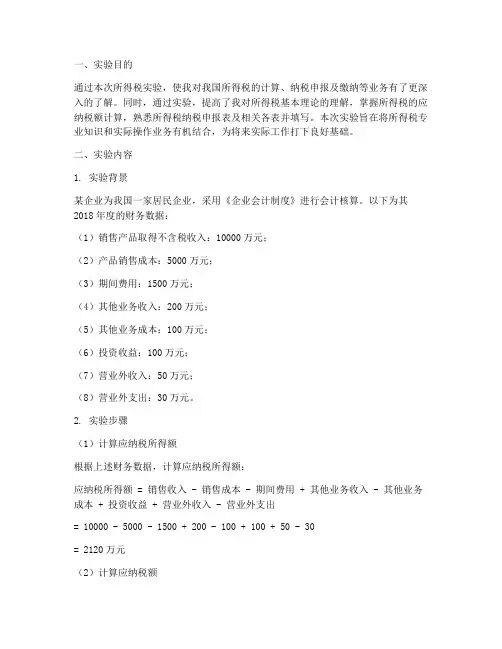 一、实验目的

通过本次所得税实验，使我对我国所得税的计算、纳税申报及缴纳等业务有了更深入的了解。同时，通过实验，提高了我对所得税基本理论的理解，掌握所得税的应纳税额计算，熟悉所得税纳税申报表及相关各表并填写。本次实验旨在将所得税专业知识和实际操作业务有机结合，为将来实际工作打下良好基础。

二、实验内容

1. 实验背景

某企业为我国一家居民企业，采用《企业会计制度》进行会计核算。以下为其2018年度的财务数据：

（1）销售产品取得不含税收入：10000万元；

（2）产品销售成本：5000万元；

（3）期间费用：1500万元；

（4）其他业务收入：200万元；

（5）其他业务成本：100万元；

（6）投资收益：100万元；

（7）营业外收入：50万元；

（8）营业外支出：30万元。

2. 实验步骤

（1）计算应纳税所得额

根据上述财务数据，计算应纳税所得额：

应纳税所得额 = 销售收入 - 销售成本 - 期间费用 + 其他业务收入 - 其他业务成本 + 投资收益 + 营业外收入 - 营业外支出

= 10000 - 5000 - 1500 + 200 - 100 + 100 + 50 - 30

= 2120万元

（2）计算应纳税额